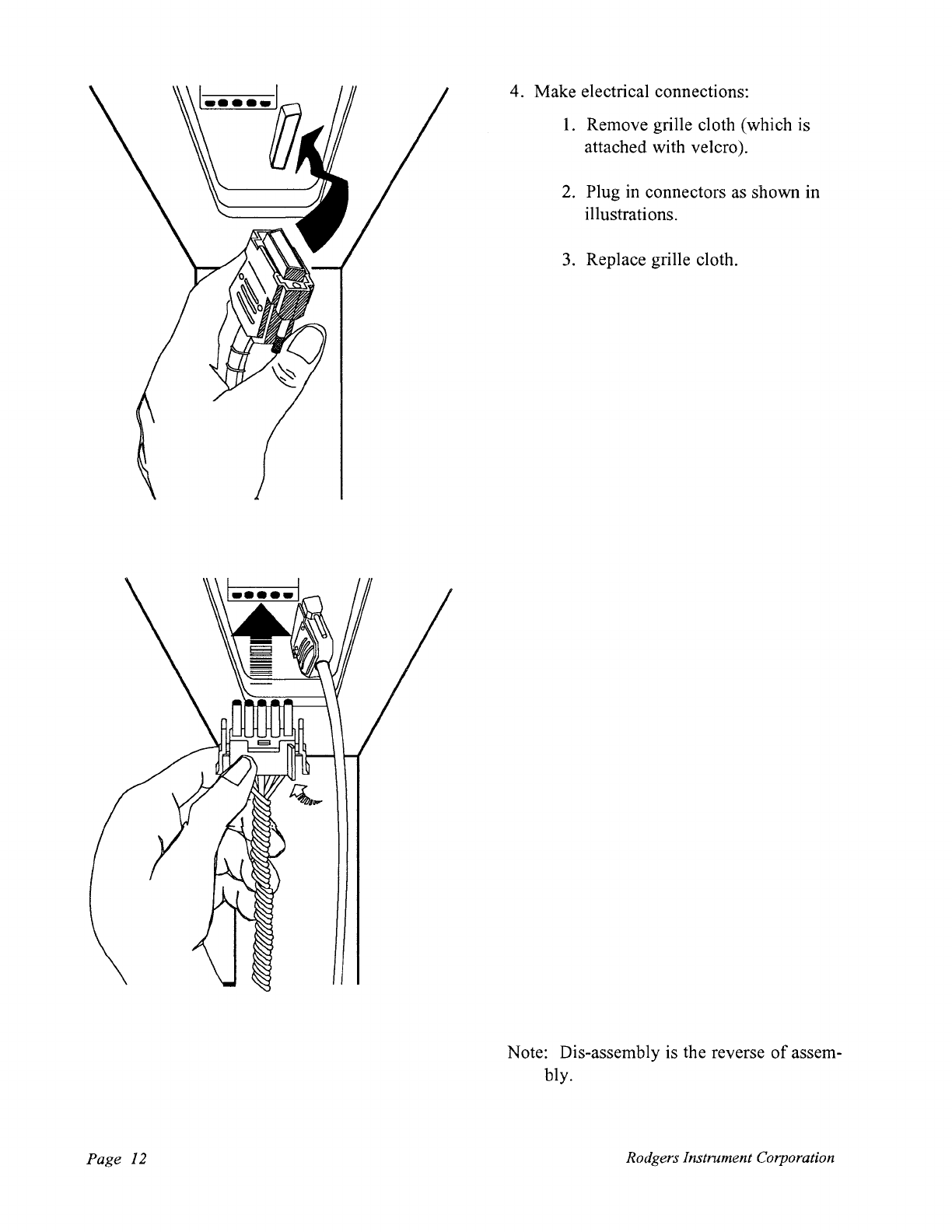 4. Make electrical connections:

1. Remove grille cloth (which is attached with velcro).

2. Plug in connectors as shown in illustrations.

3. Replace grille cloth.

Note: Dis-assembly is the reverse of assembly.

Page 12

Rodgers Instrument Corporation